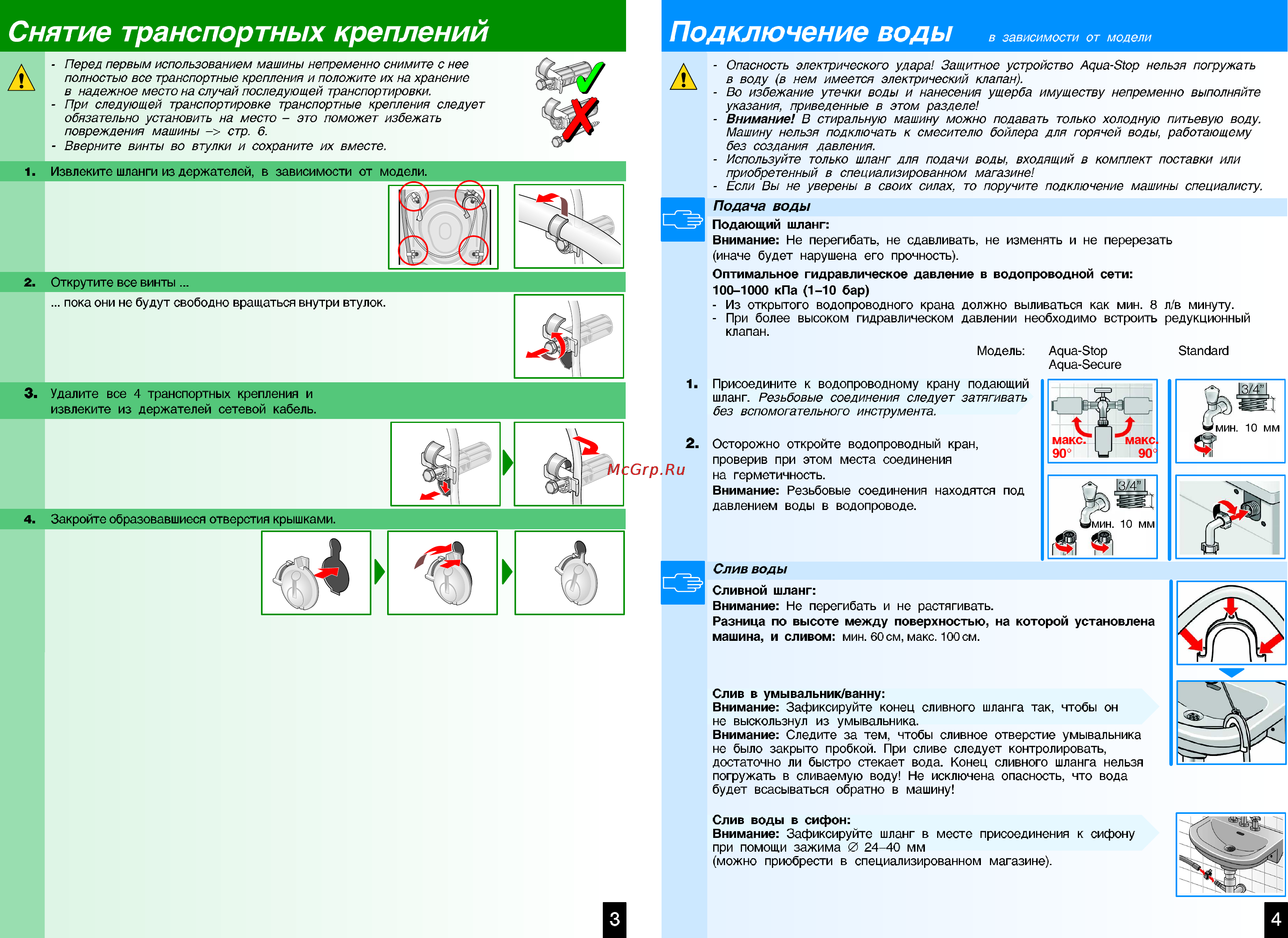 Снятие транспортных креплений

- Перед первым использованием машины непременно снимите с нее полностью все транспортные крепления и положите их на хранение в надежное место на случай последующей транспортировки.
- При следующей транспортировке транспортные крепления следует обязательно установить на место – это поможет избежать повреждения машины –> стр. 6.
- Вверните винты во втулки и сохраните их вместе.

1. Извлеките шланги из держателей, в зависимости от модели.

2. Открутите все винты ...

... пока они не будут свободно вращаться внутри втулок.

3. Удалите все 4 транспортных крепления и извлеките из держателей сетевой кабель.

4. Закройте образовавшиеся отверстия крышками.

3

Подключение воды в зависимости от модели

- Опасность электрического удара! Защитное устройство Aqua-Stop нельзя погружать в воду (в нем имеется электрический клапан).
- Во избежание утечки воды и нанесения ущерба имуществу непременно выполняйте указания, приведенные в этом разделе!
- Внимание! В стиральную машину можно подавать только холодную питьевую воду. Машину нельзя подключать к смесителю бойлера для горячей воды, работающему без создания давления.
- Используйте только шланг для подачи воды, входящий в комплект поставки или приобретенный в специализированном магазине!
- Если Вы не уверены в своих силах, то поручите подключение машины специалисту.

Подача воды
Подающий шланг:
Внимание: Не перегибать, не сдавливать, не изменять и не перерезать (иначе будет нарушена его прочность).
Оптимальное гидравлическое давление в водопроводной сети: 100–1000 кПа (1–10 бар)
- Из открытого водопроводного крана должно выливаться как мин. 8 л/в минуту.
- При более высоком гидравлическом давлении необходимо встроить редукционный клапан.

Модель: Aqua-Stop Aqua-Secure Standard

1. Присоедините к водопроводному крану подающий шланг. Резьбовые соединения следует затягивать без вспомогательного инструмента.

2. Осторожно откройте водопроводный кран, проверив при этом места соединения на герметичность.
Внимание: Резьбовые соединения находятся под давлением воды в водопроводе.

макс. 90° макс. 90°
3/4" мин. 10 мм
3/4" мин. 10 мм

McGrp.Ru

Слив воды
Сливной шланг:
Внимание: Не перегибать и не растягивать.
Разница по высоте между поверхностью, на которой установлена машина, и сливом: мин. 60 см, макс. 100 см.

Слив в умывальник/ванну:
Внимание: Зафиксируйте конец сливного шланга так, чтобы он не выскользнул из умывальника.
Внимание: Следите за тем, чтобы сливное отверстие умывальника не было закрыто пробкой. При сливе следует контролировать, достаточно ли быстро стекает вода. Конец сливного шланга нельзя погружать в сливаемую воду! Не исключена опасность, что вода будет всасываться обратно в машину!

Слив воды в сифон:
Внимание: Зафиксируйте шланг в месте присоединения к сифону при помощи зажима ∅ 24–40 мм
(можно приобрести в специализированном магазине).

4